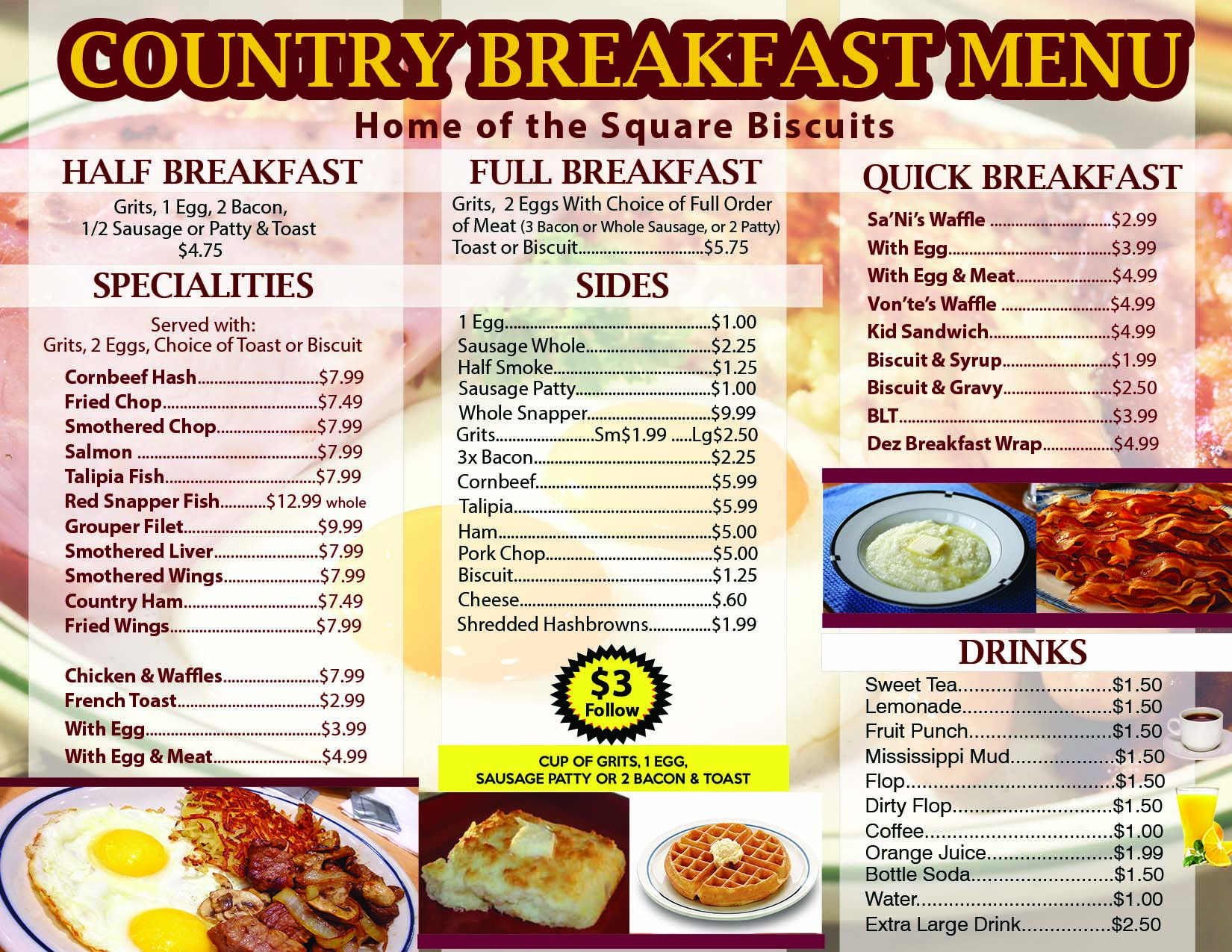 COUNTRY BREAKFAST MENU
Home of the Square Biscuits

HALF BREAKFAST
Grits, 1 Egg, 2 Bacon,
1/2 Sausage or Patty & Toast
$4.75

SPECIALITIES
Served with:
Grits, 2 Eggs, Choice of Toast or Biscuit

Cornbeef Hash $7.99
Fried Chop $7.49
Smothered Chop $7.99
Salmon $7.99
Talipia Fish $7.99
Red Snapper Fish $12.99 whole
Grouper Filet $9.99
Smothered Liver $7.99
Smothered Wings $7.99
Country Ham $7.49
Fried Wings $7.99

Chicken & Waffles $7.99
French Toast $2.99
With Egg $3.99
With Egg & Meat $4.99

FULL BREAKFAST
Grits, 2 Eggs With Choice of Full Order of Meat (3 Bacon or Whole Sausage, or 2 Patty)
Toast or Biscuit $5.75

SIDES
1 Egg $1.00
Sausage Whole $2.25
Half Smoke $1.25
Sausage Patty $1.00
Whole Snapper $9.99
Grits Sm$1.99 Lg$2.50
3x Bacon $2.25
Cornbeef $5.99
Talipia $5.99
Ham $5.00
Pork Chop $5.00
Biscuit $1.25
Cheese $.60
Shredded Hashbrowns $1.99

$3
Follow

CUP OF GRITS, 1 EGG,
SAUSAGE PATTY OR 2 BACON & TOAST

QUICK BREAKFAST
Sa'Ni's Waffle $2.99
With Egg $3.99
With Egg & Meat $4.99
Von'te's Waffle $4.99
Kid Sandwich $4.99
Biscuit & Syrup $1.99
Biscuit & Gravy $2.50
BLT $3.99
Dez Breakfast Wrap $4.99

DRINKS
Sweet Tea $1.50
Lemonade $1.50
Fruit Punch $1.50
Mississippi Mud $1.50
Flop $1.50
Dirty Flop $1.50
Coffee $1.00
Orange Juice $1.99
Bottle Soda $1.50
Water $1.00
Extra Large Drink $2.50